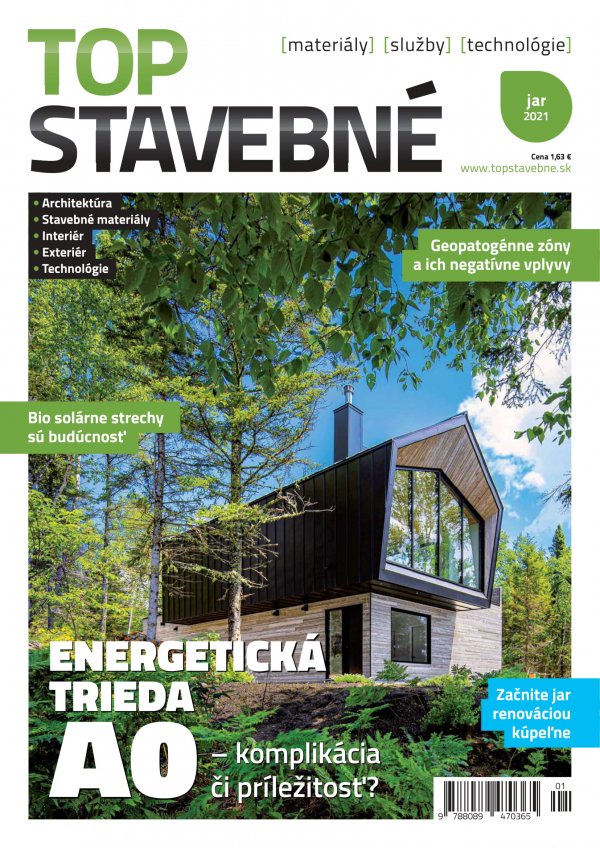 TOP STAVEBNÉ

[materiály] [služby] [technológie]

jar 2021

Cena 1,63 €
www.topstavebne.sk

• Architektúra
• Stavebné materiály
• Interiér
• Exteriér
• Technológie

Geopatogénne zóny a ich negatívne vplyvy

Bio solárne strechy sú budúcnosť

ENERGETICKÁ TRIEDA A0 – komplikácia či príležitosť?

Začnite jar renováciou kúpeľne

9 788089 470365 01